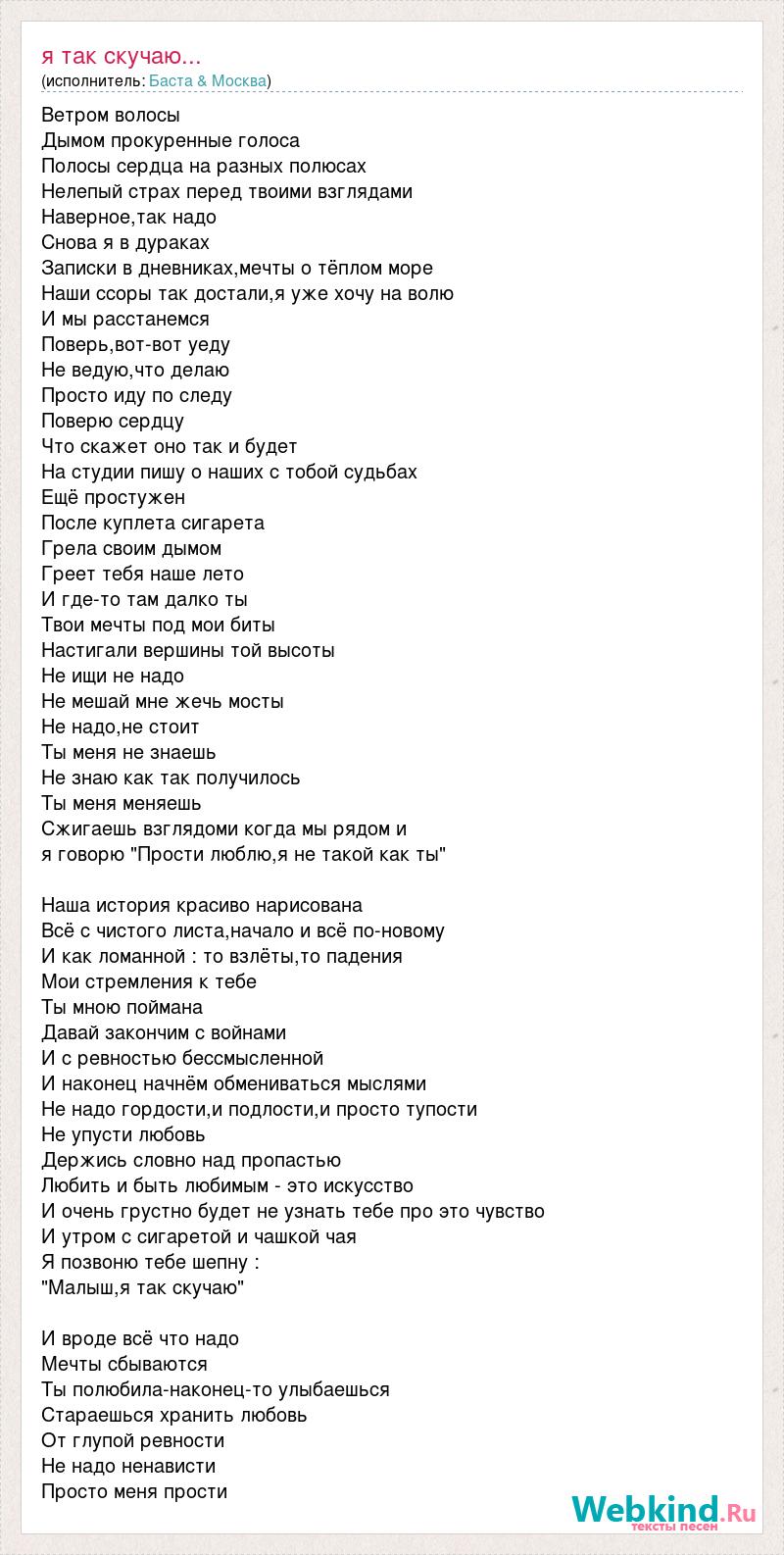 я так скучаю...
(исполнитель: Баста & Москва)

Ветром волосы
Дымом прокуренные голоса
Полосы сердца на разных полюсах
Нелепый страх перед твоими взглядами
Наверное,так надо
Снова я в дураках
Записки в дневниках,мечты о тёплом море
Наши ссоры так достали,я уже хочу на волю
И мы расстанемся
Поверь,вот-вот уеду
Не ведую,что делаю
Просто иду по следу
Поверю сердцу
Что скажет оно так и будет
На студии пишу о наших с тобой судьбах
Ещё простужен
После куплета сигарета
Грела своим дымом
Греет тебя наше лето
И где-то там далко ты
Твои мечты под мои биты
Настигали вершины той высоты
Не ищи не надо
Не мешай мне жечь мосты
Не надо,не стоит
Ты меня не знаешь
Не знаю как так получилось
Ты меня меняешь
Сжигаешь взглядоми когда мы рядом и
я говорю "Прости люблю,я не такой как ты"

Наша история красиво нарисована
Всё с чистого листа,начало и всё по-новому
И как ломанной : то взлёты,то падения
Мои стремления к тебе
Ты мною поймана
Давай закончим с войнами
И с ревностью бессмысленной
И наконец начнём обмениваться мыслями
Не надо гордости,и подлости,и просто тупости
Не упусти любовь
Держись словно над пропастью
Любить и быть любимым - это искусство
И очень грустно будет не узнать тебе про это чувство
И утром с сигаретой и чашкой чая
Я позвоню тебе шепну :
"Малыш,я так скучаю"

И вроде всё что надо
Мечты сбываются
Ты полюбила-наконец-то улыбаешься
Стараешься хранить любовь
От глупой ревности
Не надо ненависти
Просто меня прости

Webkind.Ru
тексты песен